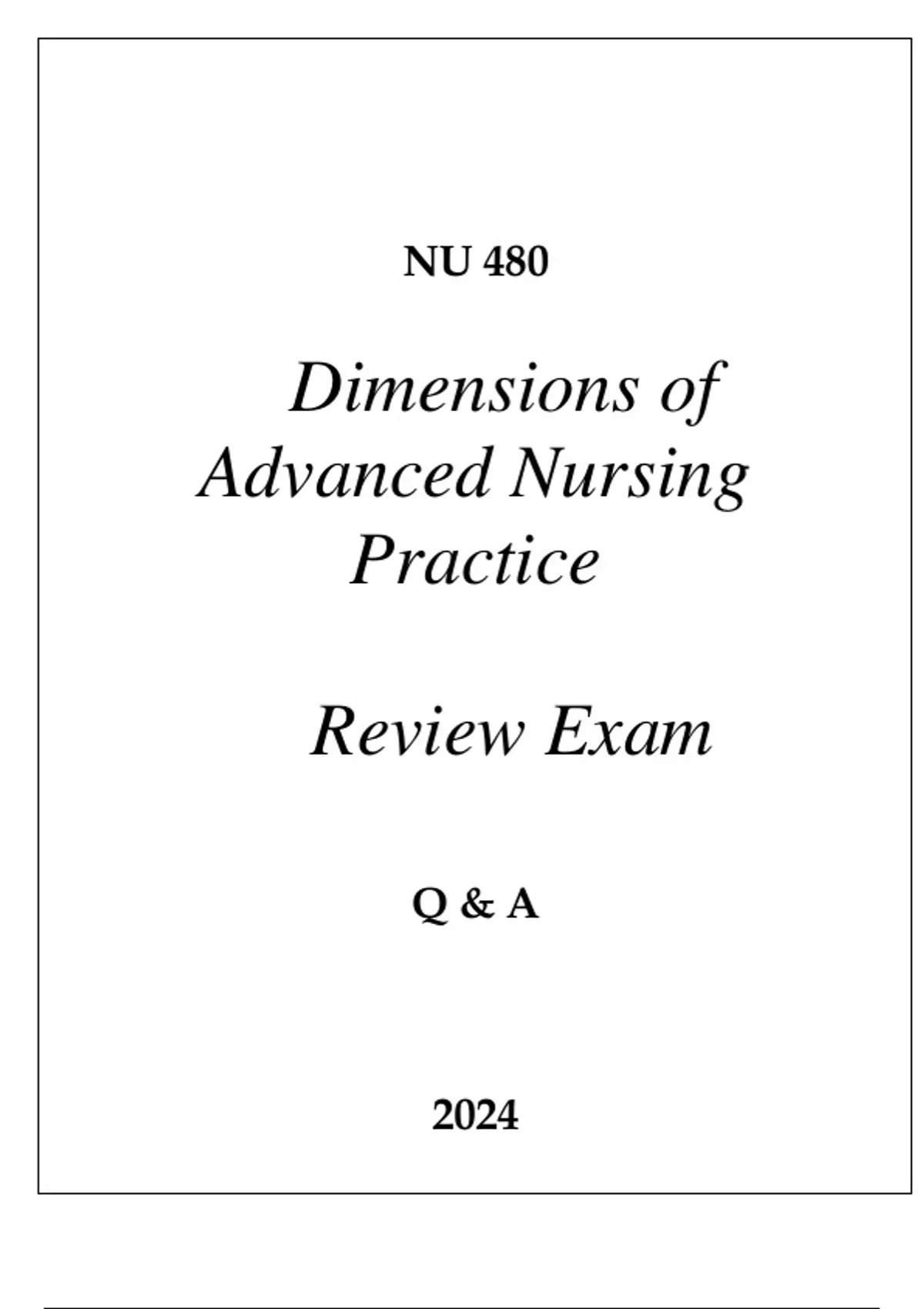 NU 480

Dimensions of Advanced Nursing Practice

Review Exam

Q & A

2024